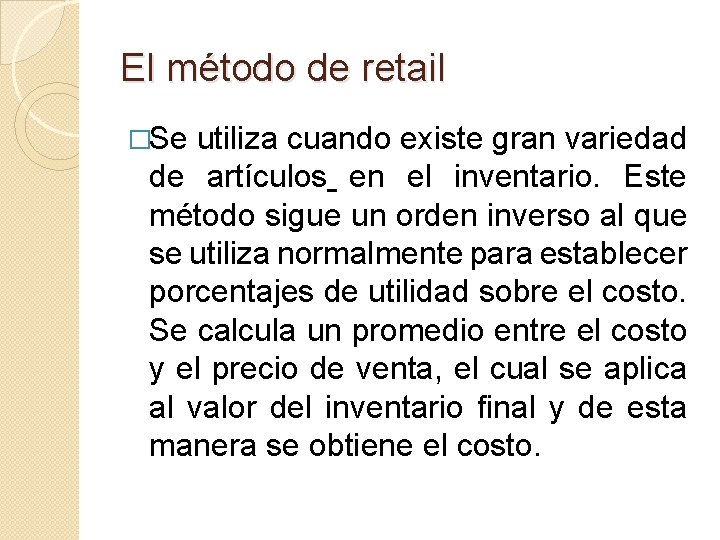 El método de retail

□Se utiliza cuando existe gran variedad de artículos_ en el inventario. Este método sigue un orden inverso al que se utiliza normalmente para establecer porcentajes de utilidad sobre el costo. Se calcula un promedio entre el costo y el precio de venta, el cual se aplica al valor del inventario final y de esta manera se obtiene el costo.